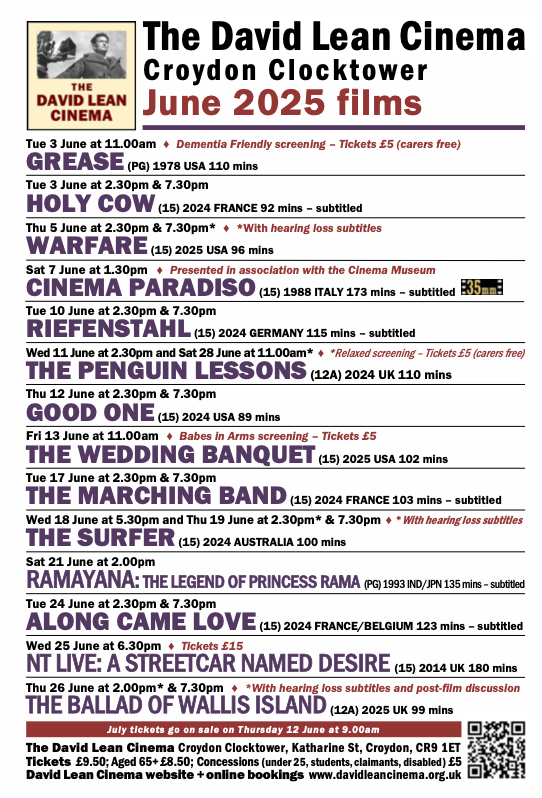 THE DAVID LEAN CINEMA

The David Lean Cinema
Croydon Clocktower
June 2025 films

Tue 3 June at 11.00am ♦ Dementia Friendly screening – Tickets £5 (carers free)
GREASE (PG) 1978 USA 110 mins

Tue 3 June at 2.30pm & 7.30pm
HOLY COW (15) 2024 FRANCE 92 mins – subtitled

Thu 5 June at 2.30pm & 7.30pm* ♦ *With hearing loss subtitles
WARFARE (15) 2025 USA 96 mins

Sat 7 June at 1.30pm ♦ Presented in association with the Cinema Museum
CINEMA PARADISO (15) 1988 ITALY 173 mins – subtitled 35mm

Tue 10 June at 2.30pm & 7.30pm
RIEFENSTAHL (15) 2024 GERMANY 115 mins – subtitled

Wed 11 June at 2.30pm and Sat 28 June at 11.00am* ♦ *Relaxed screening – Tickets £5 (carers free)
THE PENGUIN LESSONS (12A) 2024 UK 110 mins

Thu 12 June at 2.30pm & 7.30pm
GOOD ONE (15) 2024 USA 89 mins

Fri 13 June at 11.00am ♦ Babes in Arms screening – Tickets £5
THE WEDDING BANQUET (15) 2025 USA 102 mins

Tue 17 June at 2.30pm & 7.30pm
THE MARCHING BAND (15) 2024 FRANCE 103 mins – subtitled

Wed 18 June at 5.30pm and Thu 19 June at 2.30pm* & 7.30pm ♦ * With hearing loss subtitles
THE SURFER (15) 2024 AUSTRALIA 100 mins

Sat 21 June at 2.00pm
RAMAYANA: THE LEGEND OF PRINCESS RAMA (PG) 1993 IND/JPN 135 mins – subtitled

Tue 24 June at 2.30pm & 7.30pm
ALONG CAME LOVE (15) 2024 FRANCE/BELGIUM 123 mins – subtitled

Wed 25 June at 6.30pm ♦ Tickets £15
NT LIVE: A STREETCAR NAMED DESIRE (15) 2014 UK 180 mins

Thu 26 June at 2.00pm* & 7.30pm ♦ *With hearing loss subtitles and post-film discussion
THE BALLAD OF WALLIS ISLAND (12A) 2025 UK 99 mins

July tickets go on sale on Thursday 12 June at 9.00am

The David Lean Cinema Croydon Clocktower, Katharine St, Croydon, CR9 1ET
Tickets £9.50; Aged 65+ £8.50; Concessions (under 25, students, claimants, disabled) £5
David Lean Cinema website + online bookings www.davidleancinema.org.uk